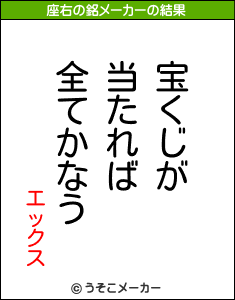 座右の銘メーカーの結果

宝くじが
当たれば
全てかなう

エックス

© うそこメーカー